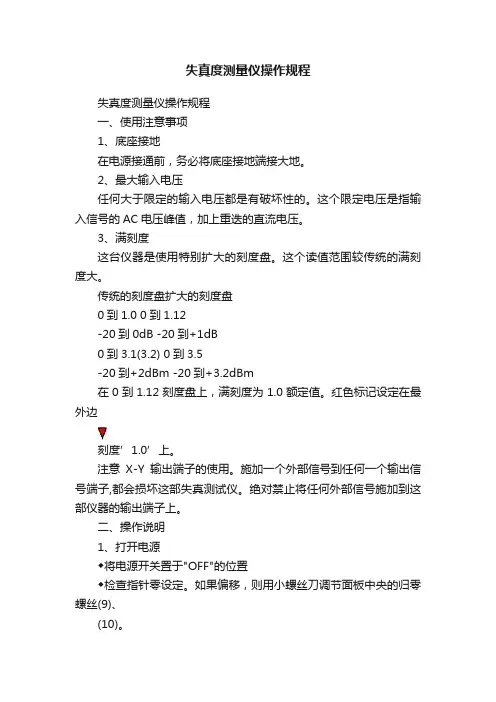 失真度测量仪操作规程

失真度测量仪操作规程

一、使用注意事项

1、底座接地

在电源接通前，务必将底座接地端接大地。

2、最大输入电压

任何大于限定的输入电压都是有破坏性的。这个限定电压是指输入信号的 AC 电压峰值，加上重迭的直流电压。

3、满刻度

这台仪器是使用特别扩大的刻度盘。这个读值范围较传统的满刻度大。

传统的刻度盘扩大的刻度盘

0 到 1.0 0 到 1.12

-20 到 0dB -20 到+1dB

0 到 3.1(3.2) 0 到 3.5

-20 到+2dBm -20 到+3.2dBm

在 0 到 1.12 刻度盘上，满刻度为 1.0 额定值。红色标记设定在最外边

刻度’ 1.0’ 上。

注意 X-Y 输出端子的使用。施加一个外部信号到任何一个输出信号端子,都会损坏这部失真测试仪。绝对禁止将任何外部信号施加到这部仪器的输出端子上。

二、操作说明

1、打开电源

◆将电源开关置于"OFF"的位置

◆检查指针零设定。如果偏移，则用小螺丝刀调节面板中央的归零螺丝(9)、

(10)。